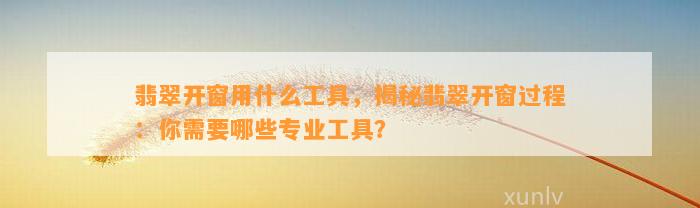 翡翠开窗用什么工具，揭秘翡翠开窗过程：你需要哪些专业工具？

xunlv